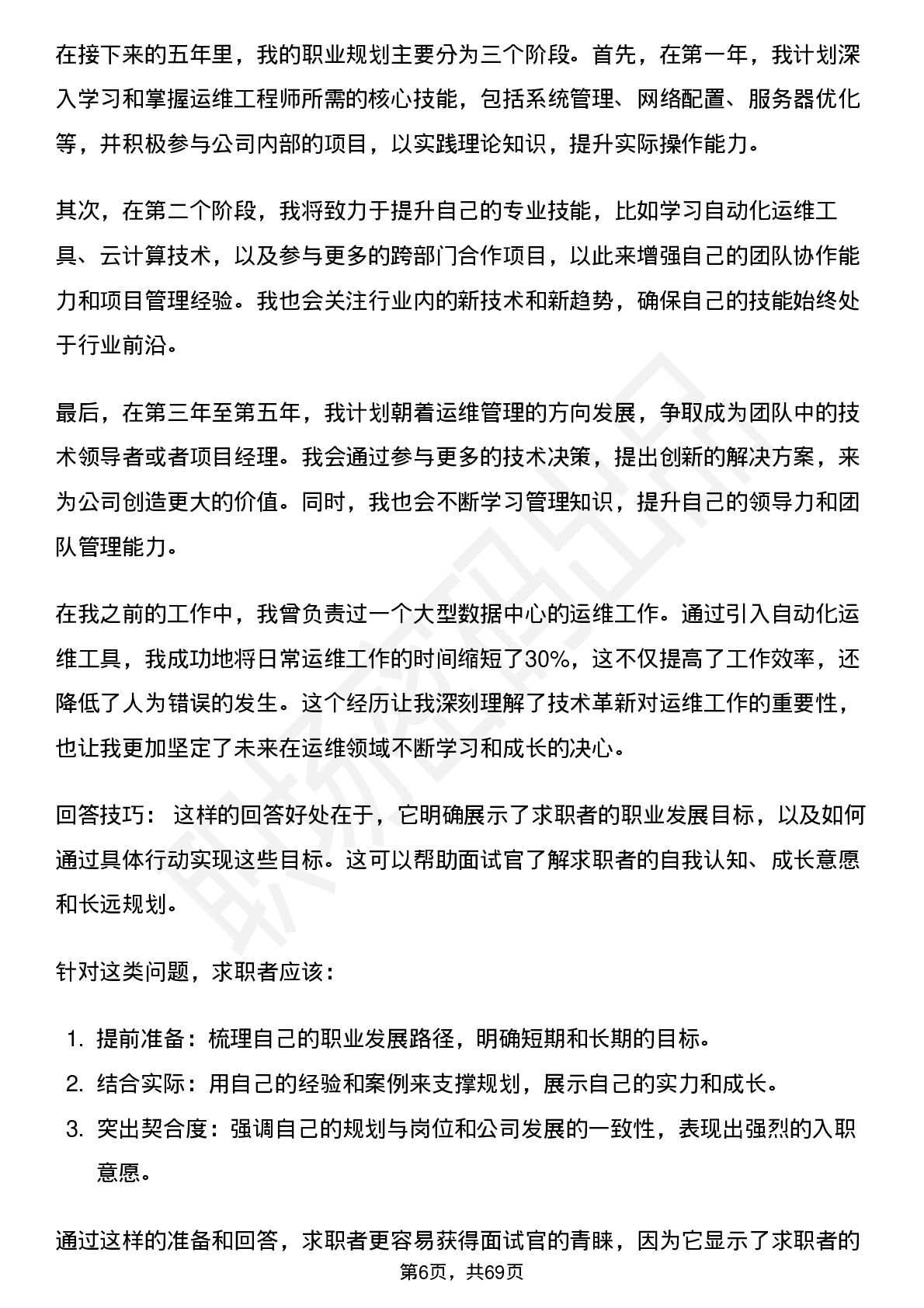 在接下来的五年里，我的职业规划主要分为三个阶段。首先，在第一年，我计划深入学习和掌握运维工程师所需的核心技能，包括系统管理、网络配置、服务器优化等，并积极参与公司内部的项目，以实践理论知识，提升实际操作能力。

其次，在第二个阶段，我将致力于提升自己的专业技能，比如学习自动化运维工具、云计算技术，以及参与更多的跨部门合作项目，以此来增强自己的团队协作能力和项目管理经验。我也会关注行业内的新技术和新趋势，确保自己的技能始终处于行业前沿。

最后，在第三年至第五年，我计划朝着运维管理的方向发展，争取成为团队中的技术领导者或者项目经理。我会通过参与更多的技术决策，提出创新的解决方案，来为公司创造更大的价值。同时，我也会不断学习管理知识，提升自己的领导力和团队管理能力。

在我之前的工作中，我曾负责过一个大型数据中心的运维工作。通过引入自动化运维工具，我成功地将日常运维工作的时间缩短了30%，这不仅提高了工作效率，还降低了人为错误的发生。这个经历让我深刻理解了技术革新对运维工作的重要性，也让我更加坚定了未来在运维领域不断学习和成长的决心。

回答技巧： 这样的回答好处在于，它明确展示了求职者的职业发展目标，以及如何通过具体行动实现这些目标。这可以帮助面试官了解求职者的自我认知、成长意愿和长远规划。

针对这类问题，求职者应该：

1. 提前准备：梳理自己的职业发展路径，明确短期和长期的目标。
2. 结合实际：用自己的经验和案例来支撑规划，展示自己的实力和成长。
3. 突出契合度：强调自己的规划与岗位和公司发展的一致性，表现出强烈的入职意愿。

通过这样的准备和回答，求职者更容易获得面试官的青睐，因为它显示了求职者的

第6页，共69页